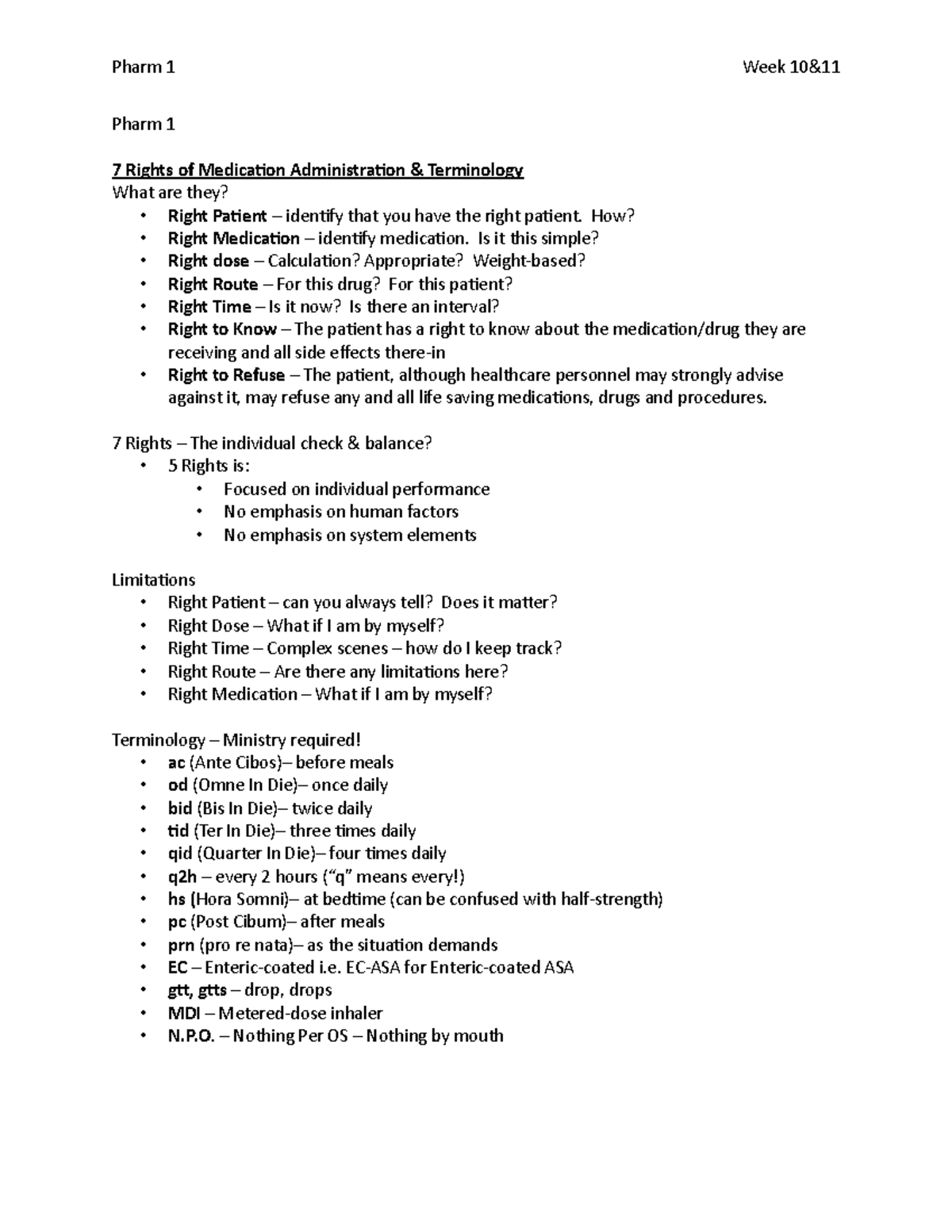 Pharm 1 Week 10&11

Pharm 1

7 Rights of Medication Administration & Terminology
What are they?
• Right Patient – identify that you have the right patient. How?
• Right Medication – identify medication. Is it this simple?
• Right dose – Calculation? Appropriate? Weight-based?
• Right Route – For this drug? For this patient?
• Right Time – Is it now? Is there an interval?
• Right to Know – The patient has a right to know about the medication/drug they are receiving and all side effects there-in
• Right to Refuse – The patient, although healthcare personnel may strongly advise against it, may refuse any and all life saving medications, drugs and procedures.

7 Rights – The individual check & balance?
• 5 Rights is:
• Focused on individual performance
• No emphasis on human factors
• No emphasis on system elements

Limitations
• Right Patient – can you always tell? Does it matter?
• Right Dose – What if I am by myself?
• Right Time – Complex scenes – how do I keep track?
• Right Route – Are there any limitations here?
• Right Medication – What if I am by myself?

Terminology – Ministry required!
• ac (Ante Cibos)– before meals
• od (Omne In Die)– once daily
• bid (Bis In Die)– twice daily
• tid (Ter In Die)– three times daily
• qid (Quarter In Die)– four times daily
• q2h – every 2 hours ("q" means every!)
• hs (Hora Somni)– at bedtime (can be confused with half-strength)
• pc (Post Cibum)– after meals
• prn (pro re nata)– as the situation demands
• EC – Enteric-coated i.e. EC-ASA for Enteric-coated ASA
• gtt, gtts – drop, drops
• MDI – Metered-dose inhaler
• N.P.O. – Nothing Per OS – Nothing by mouth